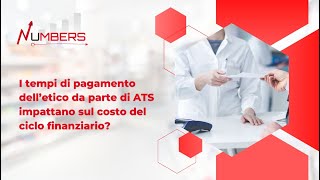 NUMBERS

I tempi di pagamento dell'etico da parte di ATS impattano sul costo del ciclo finanziario?